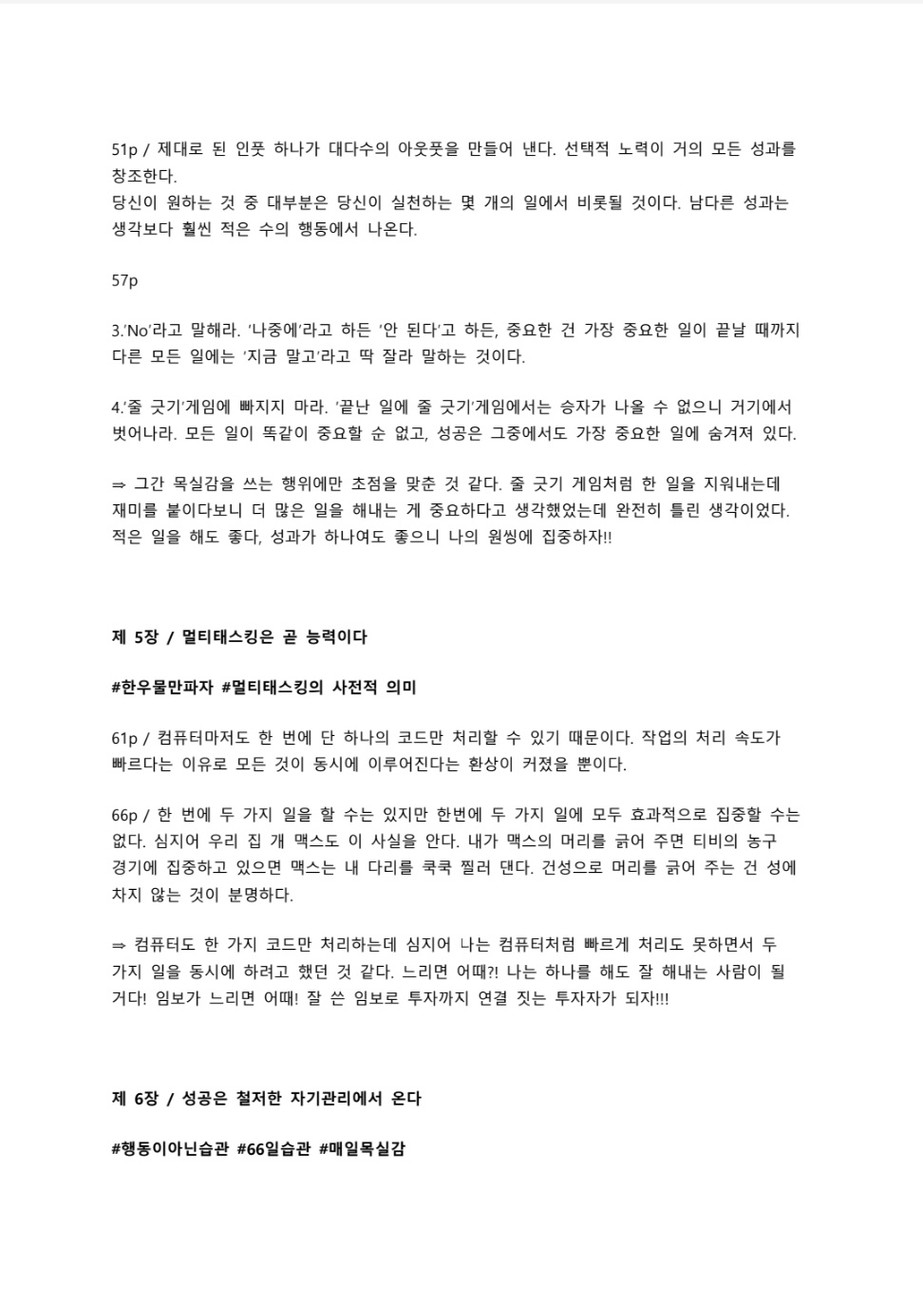 51p / 제대로 된 인풋 하나가 대다수의 아웃풋을 만들어 낸다. 선택적 노력이 거의 모든 성과를 창조한다.
당신이 원하는 것 중 대부분은 당신이 실천하는 몇 개의 일에서 비롯될 것이다. 남다른 성과는 생각보다 훨씬 적은 수의 행동에서 나온다.

57p

3.'No'라고 말해라. '나중에'라고 하든 '안 된다'고 하든, 중요한 건 가장 중요한 일이 끝날 때까지 다른 모든 일에는 '지금 말고'라고 딱 잘라 말하는 것이다.

4.'줄 긋기'게임에 빠지지 마라. '끝난 일에 줄 긋기'게임에서는 승자가 나올 수 없으니 거기에서 벗어나라. 모든 일이 똑같이 중요할 순 없고, 성공은 그중에서도 가장 중요한 일에 숨겨져 있다.

⇒ 그간 목실감을 쓰는 행위에만 초점을 맞춘 것 같다. 줄 긋기 게임처럼 한 일을 지워내는데 재미를 붙이다보니 더 많은 일을 해내는 게 중요하다고 생각했었는데 완전히 틀린 생각이었다. 적은 일을 해도 좋다, 성과가 하나여도 좋으니 나의 원씽에 집중하자!!

제 5장 / 멀티태스킹은 곧 능력이다

#한우물만파자 #멀티태스킹의 사전적 의미

61p / 컴퓨터마저도 한 번에 단 하나의 코드만 처리할 수 있기 때문이다. 작업의 처리 속도가 빠르다는 이유로 모든 것이 동시에 이루어진다는 환상이 커졌을 뿐이다.

66p / 한 번에 두 가지 일을 할 수는 있지만 한번에 두 가지 일에 모두 효과적으로 집중할 수는 없다. 심지어 우리 집 개 맥스도 이 사실을 안다. 내가 맥스의 머리를 긁어 주면 티비의 농구 경기에 집중하고 있으면 맥스는 내 다리를 쿡쿡 찔러 댄다. 건성으로 머리를 긁어 주는 건 성에 차지 않는 것이 분명하다.

⇒ 컴퓨터도 한 가지 코드만 처리하는데 심지어 나는 컴퓨터처럼 빠르게 처리도 못하면서 두 가지 일을 동시에 하려고 했던 것 같다. 느리면 어때?! 나는 하나를 해도 잘 해내는 사람이 될 거다! 임보가 느리면 어때! 잘 쓴 임보로 투자까지 연결 짓는 투자자가 되자!!!

제 6장 / 성공은 철저한 자기관리에서 온다

#행동이아닌습관 #66일습관 #매일목실감